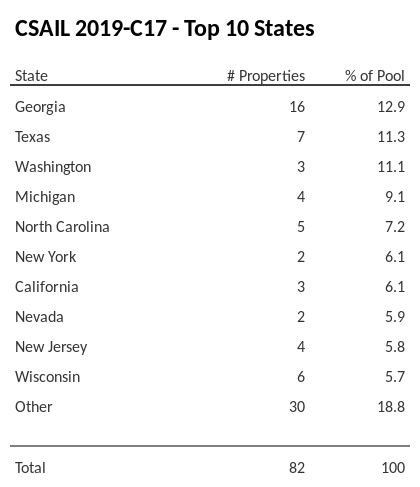 CSAIL 2019-C17 - Top 10 States

| State | # Properties | % of Pool |
|---|---|---|
| Georgia | 16 | 12.9 |
| Texas | 7 | 11.3 |
| Washington | 3 | 11.1 |
| Michigan | 4 | 9.1 |
| North Carolina | 5 | 7.2 |
| New York | 2 | 6.1 |
| California | 3 | 6.1 |
| Nevada | 2 | 5.9 |
| New Jersey | 4 | 5.8 |
| Wisconsin | 6 | 5.7 |
| Other | 30 | 18.8 |
| Total | 82 | 100 |